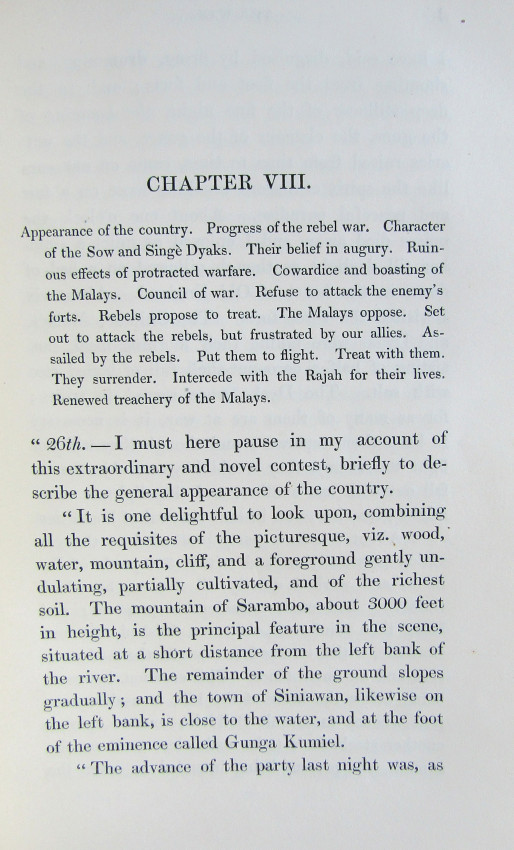 CHAPTER VIII.

Appearance of the country. Progress of the rebel war. Character of the Sow and Singè Dyaks. Their belief in augury. Ruinous effects of protracted warfare. Cowardice and boasting of the Malays. Council of war. Refuse to attack the enemy's forts. Rebels propose to treat. The Malays oppose. Set out to attack the rebels, but frustrated by our allies. Assailed by the rebels. Put them to flight. Treat with them. They surrender. Intercede with the Rajah for their lives. Renewed treachery of the Malays.

"26th.—I must here pause in my account of this extraordinary and novel contest, briefly to describe the general appearance of the country.

"It is one delightful to look upon, combining all the requisites of the picturesque, viz. wood, water, mountain, cliff, and a foreground gently undulating, partially cultivated, and of the richest soil. The mountain of Sarambo, about 3000 feet in height, is the principal feature in the scene, situated at a short distance from the left bank of the river. The remainder of the ground slopes gradually; and the town of Siniawan, likewise on the left bank, is close to the water, and at the foot of the eminence called Gunga Kumiel.

"The advance of the party last night was, as